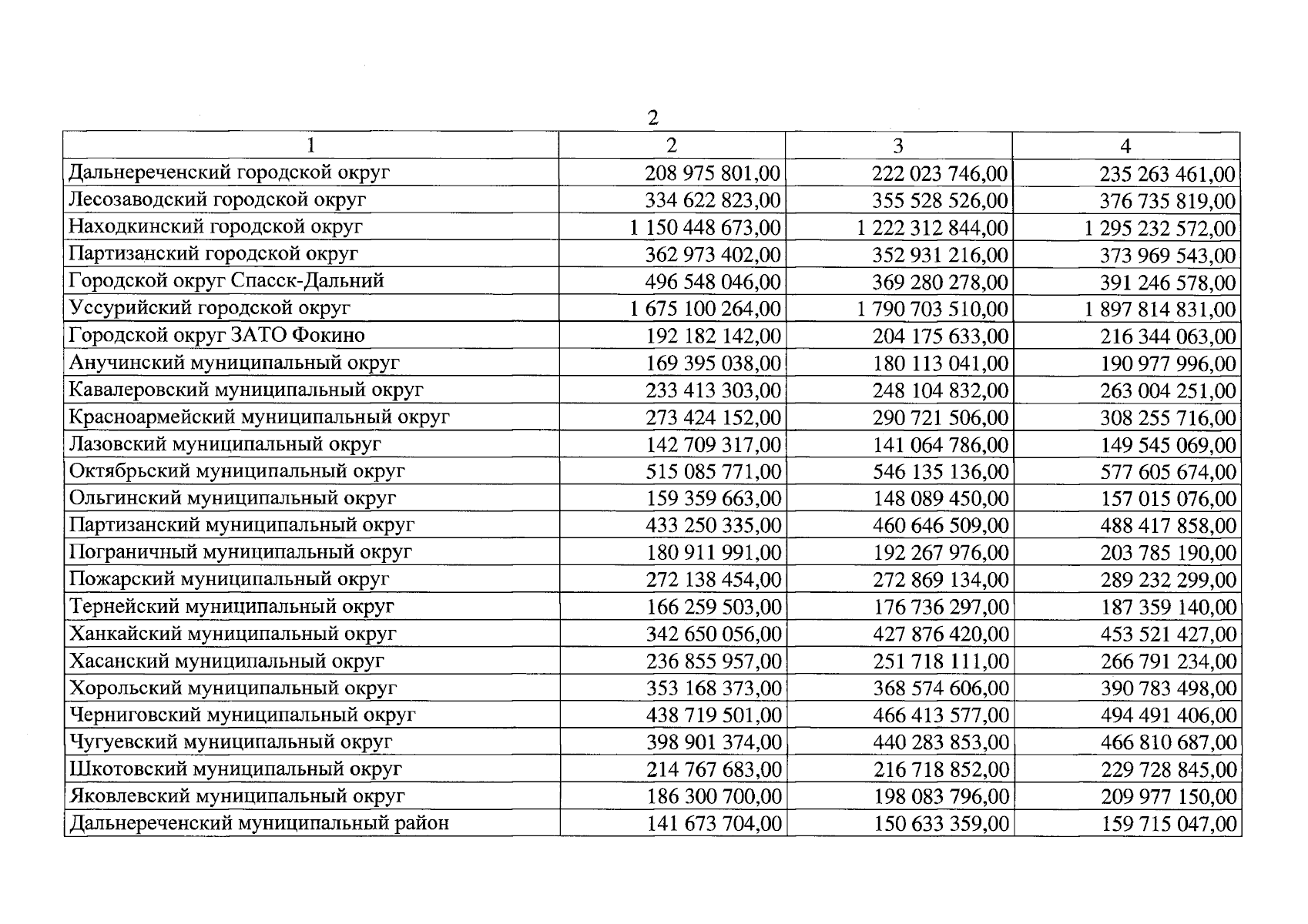 2

| 1 | 2 | 3 | 4 |
|---|---|---|---|
| Дальнереченский городской округ | 208 975 801,00 | 222 023 746,00 | 235 263 461,00 |
| Лесозаводский городской округ | 334 622 823,00 | 355 528 526,00 | 376 735 819,00 |
| Находкинский городской округ | 1 150 448 673,00 | 1 222 312 844,00 | 1 295 232 572,00 |
| Партизанский городской округ | 362 973 402,00 | 352 931 216,00 | 373 969 543,00 |
| Городской округ Спасск-Дальний | 496 548 046,00 | 369 280 278,00 | 391 246 578,00 |
| Уссурийский городской округ | 1 675 100 264,00 | 1 790 703 510,00 | 1 897 814 831,00 |
| Городской округ ЗАТО Фокино | 192 182 142,00 | 204 175 633,00 | 216 344 063,00 |
| Анучинский муниципальный округ | 169 395 038,00 | 180 113 041,00 | 190 977 996,00 |
| Кавалеровский муниципальный округ | 233 413 303,00 | 248 104 832,00 | 263 004 251,00 |
| Красноармейский муниципальный округ | 273 424 152,00 | 290 721 506,00 | 308 255 716,00 |
| Лазовский муниципальный округ | 142 709 317,00 | 141 064 786,00 | 149 545 069,00 |
| Октябрьский муниципальный округ | 515 085 771,00 | 546 135 136,00 | 577 605 674,00 |
| Ольгинский муниципальный округ | 159 359 663,00 | 148 089 450,00 | 157 015 076,00 |
| Партизанский муниципальный округ | 433 250 335,00 | 460 646 509,00 | 488 417 858,00 |
| Пограничный муниципальный округ | 180 911 991,00 | 192 267 976,00 | 203 785 190,00 |
| Пожарский муниципальный округ | 272 138 454,00 | 272 869 134,00 | 289 232 299,00 |
| Тернейский муниципальный округ | 166 259 503,00 | 176 736 297,00 | 187 359 140,00 |
| Ханкайский муниципальный округ | 342 650 056,00 | 427 876 420,00 | 453 521 427,00 |
| Хасанский муниципальный округ | 236 855 957,00 | 251 718 111,00 | 266 791 234,00 |
| Хорольский муниципальный округ | 353 168 373,00 | 368 574 606,00 | 390 783 498,00 |
| Черниговский муниципальный округ | 438 719 501,00 | 466 413 577,00 | 494 491 406,00 |
| Чугуевский муниципальный округ | 398 901 374,00 | 440 283 853,00 | 466 810 687,00 |
| Шкотовский муниципальный округ | 214 767 683,00 | 216 718 852,00 | 229 728 845,00 |
| Яковлевский муниципальный округ | 186 300 700,00 | 198 083 796,00 | 209 977 150,00 |
| Дальнереченский муниципальный район | 141 673 704,00 | 150 633 359,00 | 159 715 047,00 |